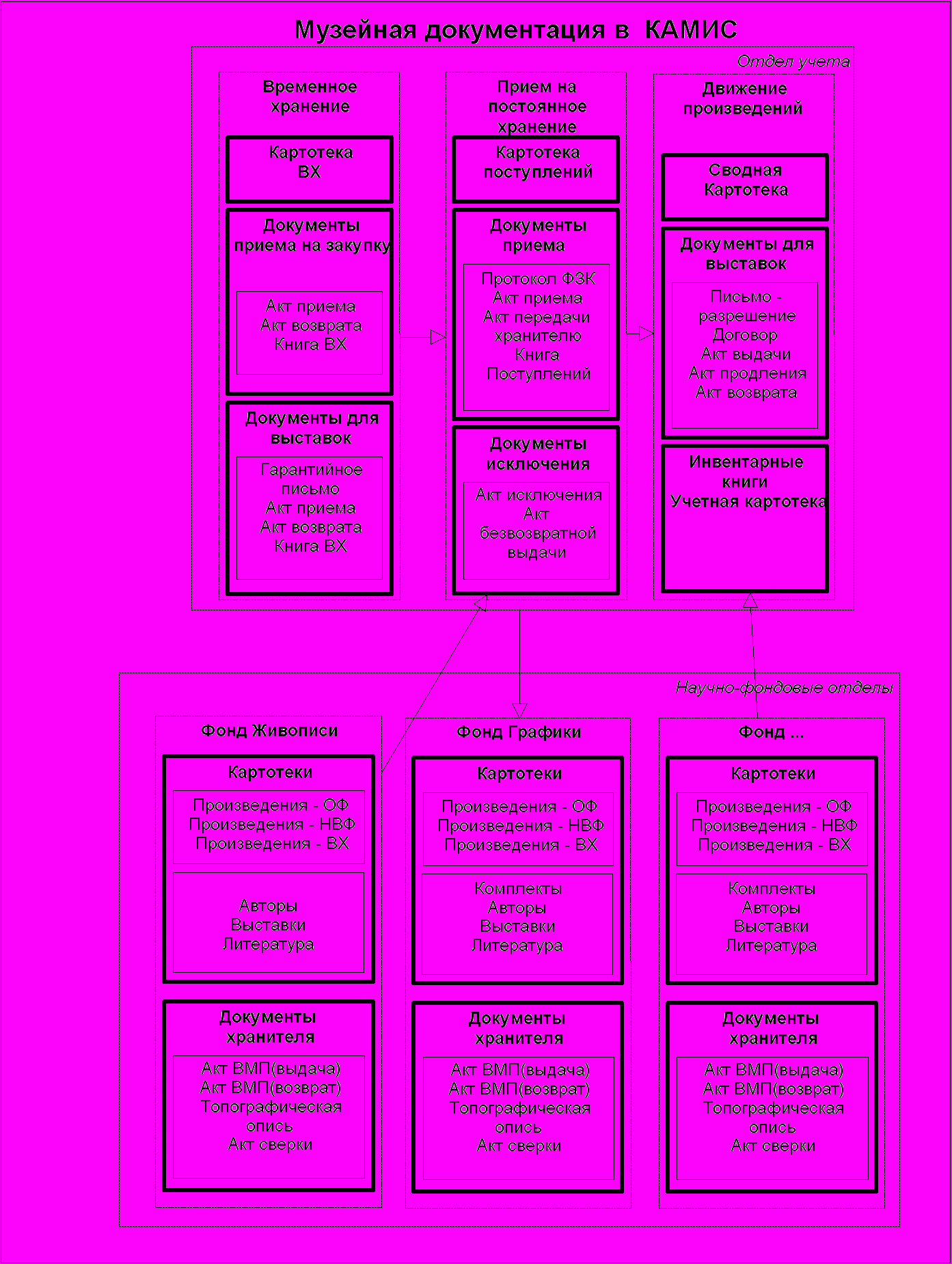 Музейная документация в КАМИС

Отдел учета

Временное хранение

Картотека ВХ

Документы приема на закупку

Акт приема
Акт возврата
Книга ВХ

Документы для выставок

Гарантийное письмо
Акт приема
Акт возврата
Книга ВХ

Прием на постоянное хранение

Картотека поступлений

Документы приема

Протокол ФЗК
Акт приема
Акт передачи хранителю
Книга Поступлений

Документы исключения

Акт исключения
Акт безвозвратной выдачи

Движение произведений

Сводная Картотека

Документы для выставок

Письмо - разрешение
Договор
Акт выдачи
Акт продления
Акт возврата

Инвентарные книги
Учетная картотека

Научно-фондовые отделы

Фонд Живописи

Картотеки

Произведения - ОФ
Произведения - НВФ
Произведения - ВХ

Авторы
Выставки
Литература

Документы хранителя

Акт ВМП(выдача)
Акт ВМП(возврат)
Топографическая опись
Акт сверки

Фонд Графики

Картотеки

Произведения - ОФ
Произведения - НВФ
Произведения - ВХ

Комплекты
Авторы
Выставки
Литература

Документы хранителя

Акт ВМП(выдача)
Акт ВМП(возврат)
Топографическая опись
Акт сверки

Фонд ...

Картотеки

Произведения - ОФ
Произведения - НВФ
Произведения - ВХ

Комплекты
Авторы
Выставки
Литература

Документы хранителя

Акт ВМП(выдача)
Акт ВМП(возврат)
Топографическая опись
Акт сверки